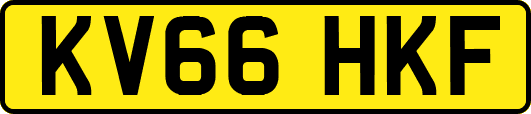 KV66 HKF